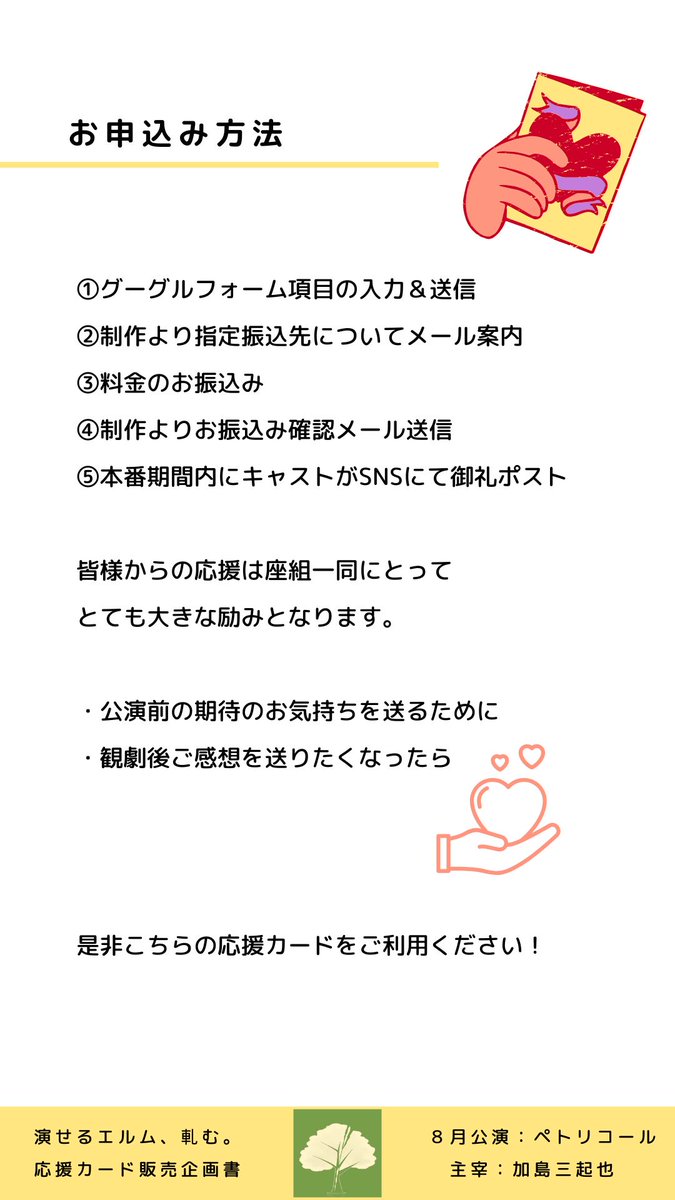 お申込み方法

①グーグルフォーム項目の入力＆送信
②制作より指定振込先についてメール案内
③料金のお振込み
④制作よりお振込み確認メール送信
⑤本番期間内にキャストがSNSにて御礼ポスト

皆様からの応援は座組一同にとって
とても大きな励みとなります。

・公演前の期待のお気持ちを送るために
・観劇後ご感想を送りたくなったら

是非こちらの応援カードをご利用ください！

演せるエルム、軋む。
応援カード販売企画書

８月公演：ペトリコール
主宰：加島三起也